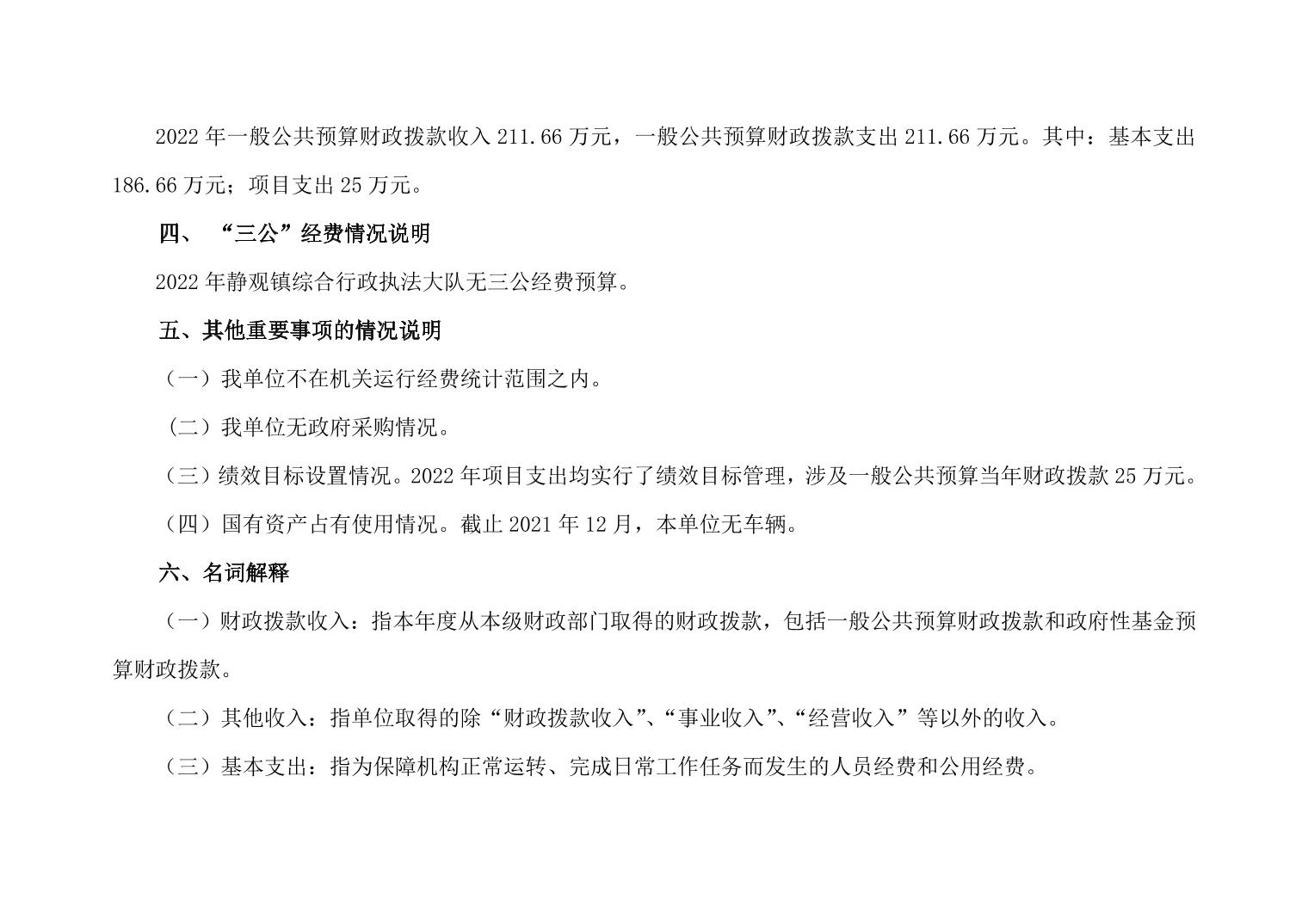 2022 年一般公共预算财政拨款收入 211.66 万元，一般公共预算财政拨款支出 211.66 万元。其中：基本支出 186.66 万元；项目支出 25 万元。

四、 “三公”经费情况说明

2022 年静观镇综合行政执法大队无三公经费预算。

五、其他重要事项的情况说明

（一）我单位不在机关运行经费统计范围之内。

（二）我单位无政府采购情况。

（三）绩效目标设置情况。2022 年项目支出均实行了绩效目标管理，涉及一般公共预算当年财政拨款 25 万元。

（四）国有资产占有使用情况。截止 2021 年 12 月，本单位无车辆。

六、名词解释

（一）财政拨款收入：指本年度从本级财政部门取得的财政拨款，包括一般公共预算财政拨款和政府性基金预算财政拨款。

（二）其他收入：指单位取得的除“财政拨款收入”、“事业收入”、“经营收入”等以外的收入。

（三）基本支出：指为保障机构正常运转、完成日常工作任务而发生的人员经费和公用经费。